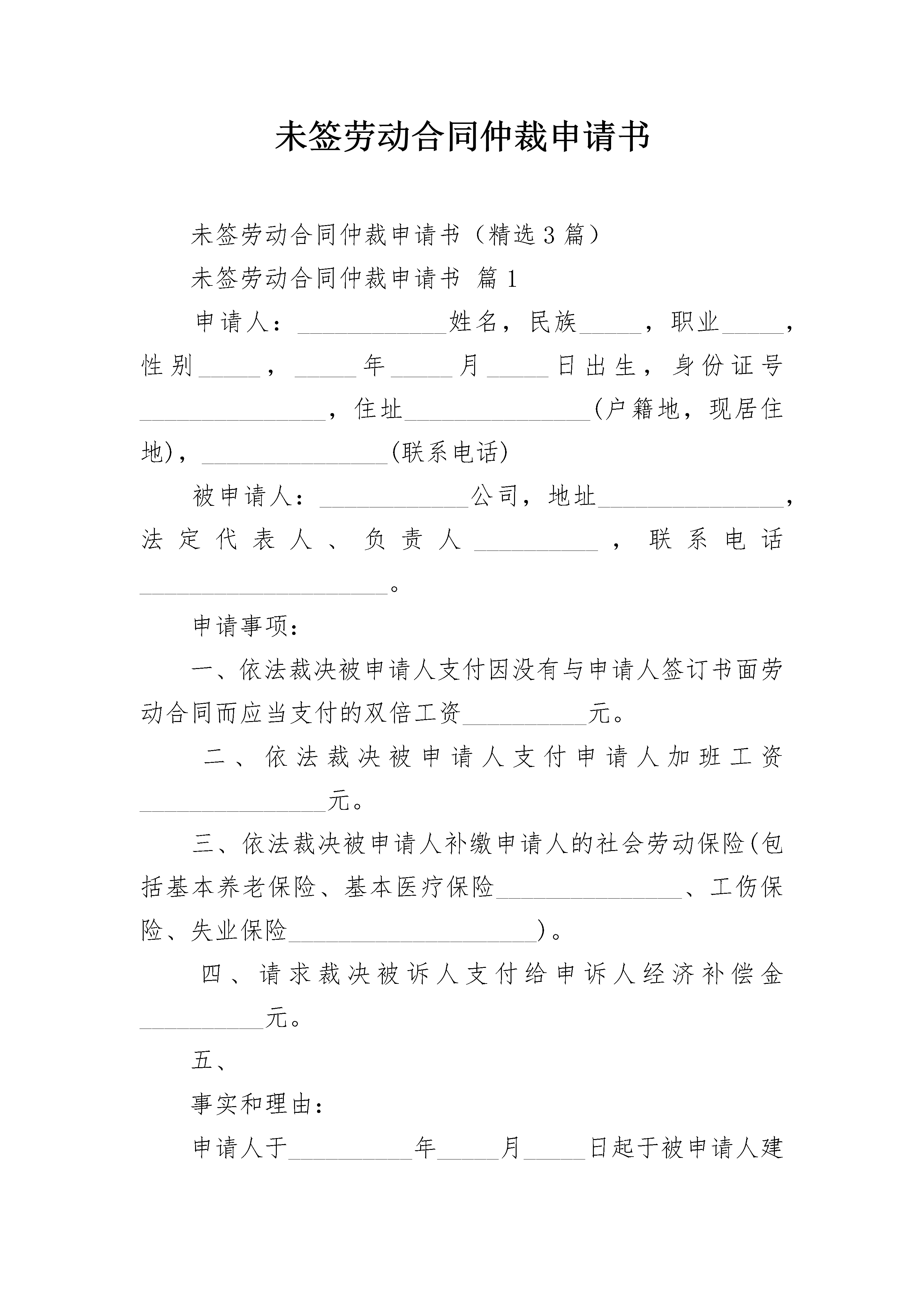 未签劳动合同仲裁申请书

未签劳动合同仲裁申请书（精选3篇）

未签劳动合同仲裁申请书 篇1

申请人：____________姓名，民族_____，职业_____，性别_____，_____年_____月_____日出生，身份证号_______________，住址_______________(户籍地，现居住地)，_______________(联系电话)

被申请人：____________公司，地址_______________，法定代表人、负责人__________，联系电话____________________。

申请事项：

一、依法裁决被申请人支付因没有与申请人签订书面劳动合同而应当支付的双倍工资__________元。

二、依法裁决被申请人支付申请人加班工资_______________元。

三、依法裁决被申请人补缴申请人的社会劳动保险(包括基本养老保险、基本医疗保险_______________、工伤保险、失业保险____________________)。

四、请求裁决被诉人支付给申诉人经济补偿金__________元。

五、

事实和理由：

申请人于__________年_____月_____日起于被申请人建